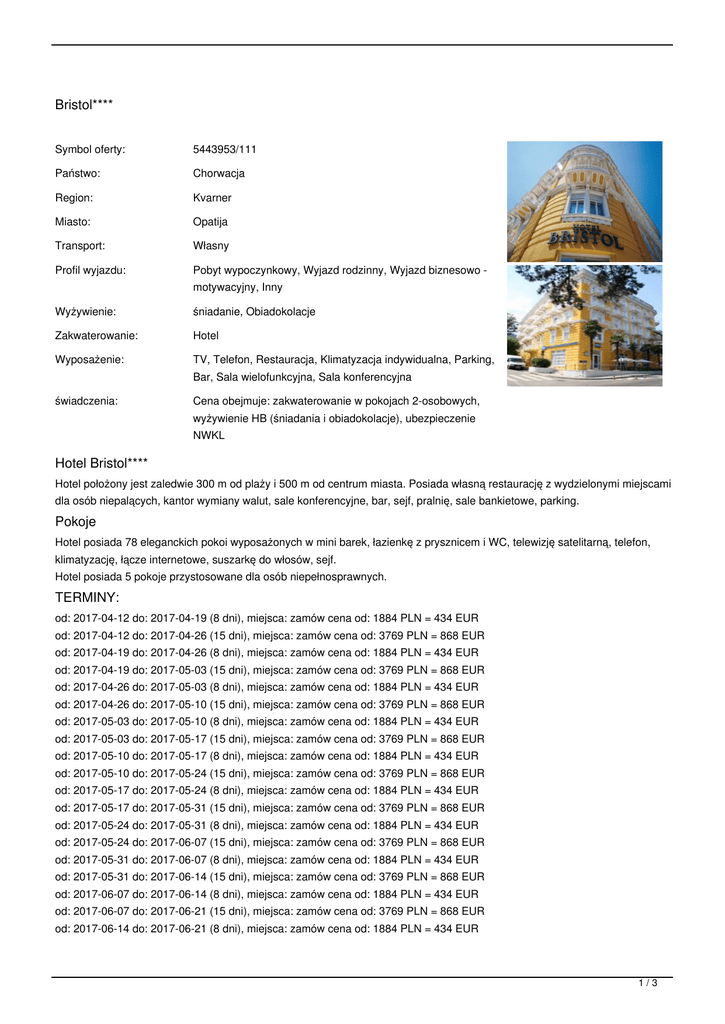 Bristol****

| | |
|---|---|
| Symbol oferty: | 5443953/111 |
| Państwo: | Chorwacja |
| Region: | Kvarner |
| Miasto: | Opatija |
| Transport: | Własny |
| Profil wyjazdu: | Pobyt wypoczynkowy, Wyjazd rodzinny, Wyjazd biznesowo - motywacyjny, Inny |
| Wyżywienie: | śniadanie, Obiadokolacje |
| Zakwaterowanie: | Hotel |
| Wyposażenie: | TV, Telefon, Restauracja, Klimatyzacja indywidualna, Parking, Bar, Sala wielofunkcyjna, Sala konferencyjna |
| świadczenia: | Cena obejmuje: zakwaterowanie w pokojach 2-osobowych, wyżywienie HB (śniadania i obiadokolacje), ubezpieczenie NWKL |

HOTEL BRISTOL

Hotel Bristol****

Hotel położony jest zaledwie 300 m od plaży i 500 m od centrum miasta. Posiada własną restaurację z wydzielonymi miejscami dla osób niepalących, kantor wymiany walut, sale konferencyjne, bar, sejf, pralnię, sale bankietowe, parking.

Pokoje

Hotel posiada 78 eleganckich pokoi wyposażonych w mini barek, łazienkę z prysznicem i WC, telewizję satelitarną, telefon, klimatyzację, łącze internetowe, suszarkę do włosów, sejf.
Hotel posiada 5 pokoje przystosowane dla osób niepełnosprawnych.

TERMINY:

od: 2017-04-12 do: 2017-04-19 (8 dni), miejsca: zamów cena od: 1884 PLN = 434 EUR
od: 2017-04-12 do: 2017-04-26 (15 dni), miejsca: zamów cena od: 3769 PLN = 868 EUR
od: 2017-04-19 do: 2017-04-26 (8 dni), miejsca: zamów cena od: 1884 PLN = 434 EUR
od: 2017-04-19 do: 2017-05-03 (15 dni), miejsca: zamów cena od: 3769 PLN = 868 EUR
od: 2017-04-26 do: 2017-05-03 (8 dni), miejsca: zamów cena od: 1884 PLN = 434 EUR
od: 2017-04-26 do: 2017-05-10 (15 dni), miejsca: zamów cena od: 3769 PLN = 868 EUR
od: 2017-05-03 do: 2017-05-10 (8 dni), miejsca: zamów cena od: 1884 PLN = 434 EUR
od: 2017-05-03 do: 2017-05-17 (15 dni), miejsca: zamów cena od: 3769 PLN = 868 EUR
od: 2017-05-10 do: 2017-05-17 (8 dni), miejsca: zamów cena od: 1884 PLN = 434 EUR
od: 2017-05-10 do: 2017-05-24 (15 dni), miejsca: zamów cena od: 3769 PLN = 868 EUR
od: 2017-05-17 do: 2017-05-24 (8 dni), miejsca: zamów cena od: 1884 PLN = 434 EUR
od: 2017-05-17 do: 2017-05-31 (15 dni), miejsca: zamów cena od: 3769 PLN = 868 EUR
od: 2017-05-24 do: 2017-05-31 (8 dni), miejsca: zamów cena od: 1884 PLN = 434 EUR
od: 2017-05-24 do: 2017-06-07 (15 dni), miejsca: zamów cena od: 3769 PLN = 868 EUR
od: 2017-05-31 do: 2017-06-07 (8 dni), miejsca: zamów cena od: 1884 PLN = 434 EUR
od: 2017-05-31 do: 2017-06-14 (15 dni), miejsca: zamów cena od: 3769 PLN = 868 EUR
od: 2017-06-07 do: 2017-06-14 (8 dni), miejsca: zamów cena od: 1884 PLN = 434 EUR
od: 2017-06-07 do: 2017-06-21 (15 dni), miejsca: zamów cena od: 3769 PLN = 868 EUR
od: 2017-06-14 do: 2017-06-21 (8 dni), miejsca: zamów cena od: 1884 PLN = 434 EUR

1 / 3